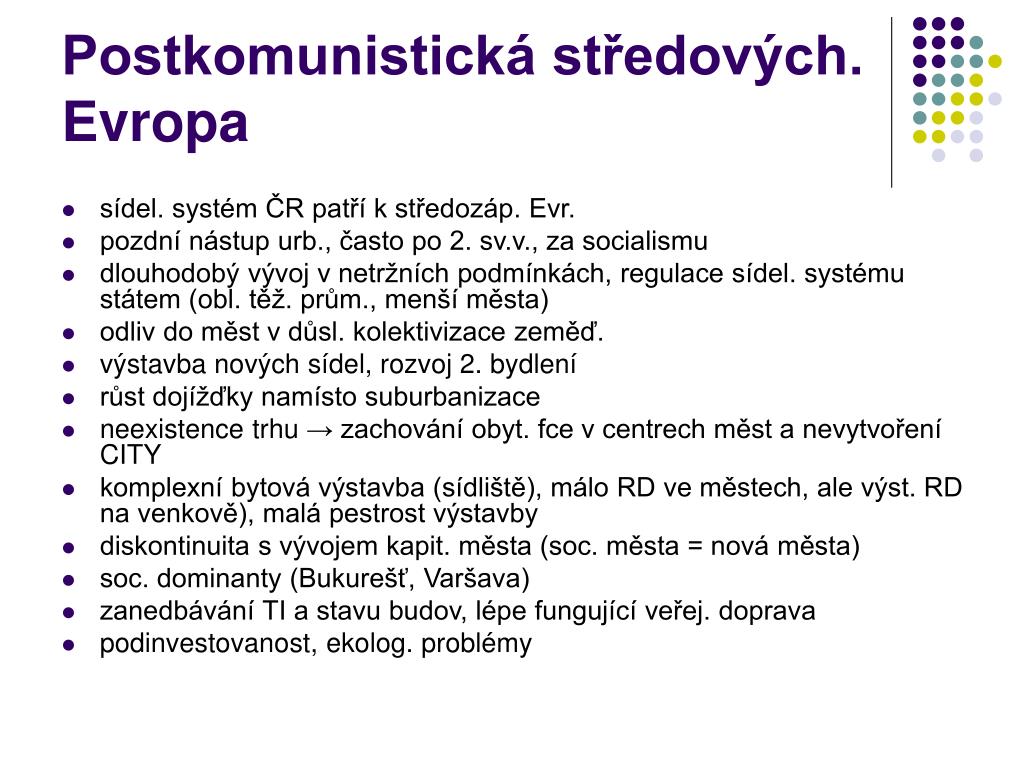 Postkomunistická středových. Evropa

• sídel. systém ČR patří k středozáp. Evr.
• pozdní nástup urb., často po 2. sv.v., za socialismu
• dlouhodobý vývoj v netržních podmínkách, regulace sídel. systému státem (obl. těž. prům., menší města)
• odliv do měst v důsl. kolektivizace zeměď.
• výstavba nových sídel, rozvoj 2. bydlení
• růst dojížďky namísto suburbanizace
• neexistence trhu → zachování obyt. fce v centrech měst a nevytvoření CITY
• komplexní bytová výstavba (sídliště), málo RD ve městech, ale výst. RD na venkově), malá pestrost výstavby
• diskontinuita s vývojem kapit. města (soc. města = nová města)
• soc. dominanty (Bukurešť, Varšava)
• zanedbávání TI a stavu budov, lépe fungující veřej. doprava
• podinvestovanost, ekolog. problémy